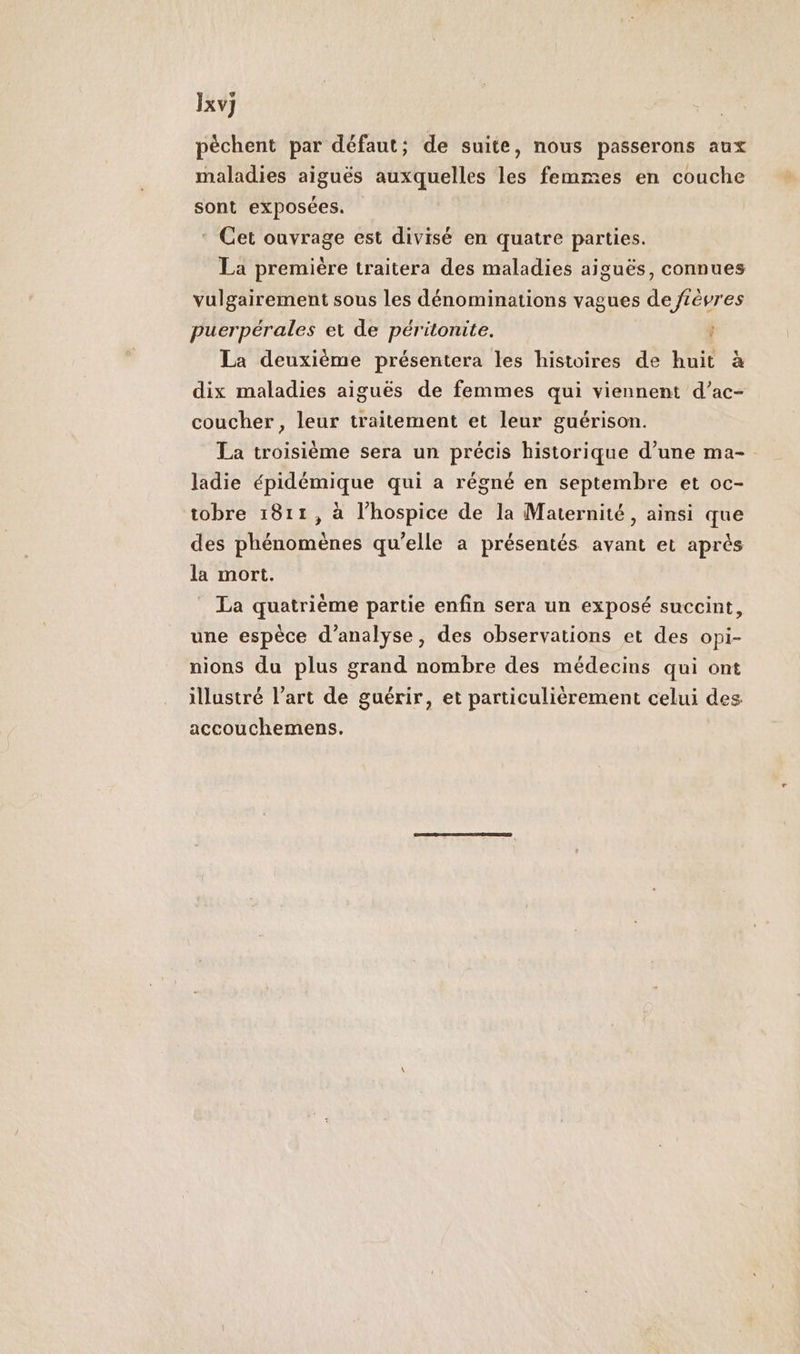 lxvj

pèchent par défaut; de suite, nous passerons aux maladies aiguës auxquelles les femmes en couche sont exposées.

Cet ouvrage est divisé en quatre parties.

La première traitera des maladies aiguës, connues vulgairement sous les dénominations vagues de fièvres puerpérales et de péritonite.

La deuxième présentera les histoires de huit à dix maladies aiguës de femmes qui viennent d'accoucher, leur traitement et leur guérison.

La troisième sera un précis historique d'une maladie épidémique qui a régné en septembre et octobre 1811, à l'hospice de la Maternité, ainsi que des phénomènes qu'elle a présentés avant et après la mort.

La quatrième partie enfin sera un exposé succint, une espèce d'analyse, des observations et des opinions du plus grand nombre des médecins qui ont illustré l'art de guérir, et particulièrement celui des accouchemens.